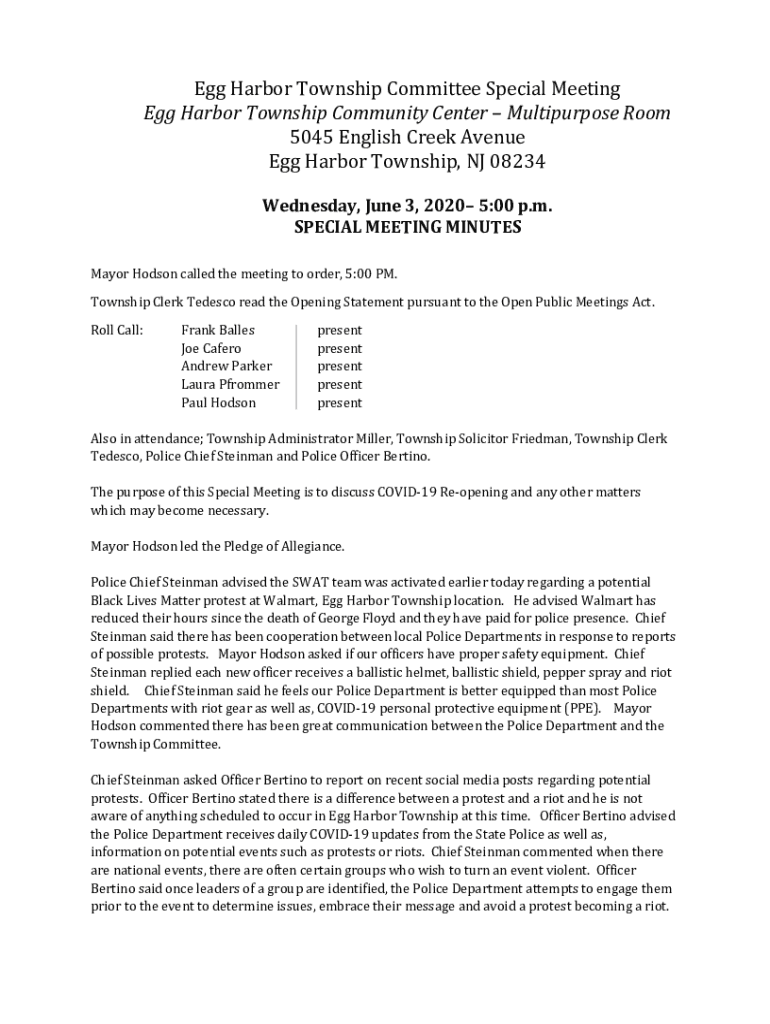 Egg Harbor Township Committee Special Meeting
Egg Harbor Township Community Center – Multipurpose Room
5045 English Creek Avenue
Egg Harbor Township, NJ 08234

Wednesday, June 3, 2020– 5:00 p.m.
SPECIAL MEETING MINUTES

Mayor Hodson called the meeting to order, 5:00 PM.

Township Clerk Tedesco read the Opening Statement pursuant to the Open Public Meetings Act.

| Roll Call: | Frank Balles | present |
|---|---|---|
| | Joe Cafero | present |
| | Andrew Parker | present |
| | Laura Pfrommer | present |
| | Paul Hodson | present |

Also in attendance; Township Administrator Miller, Township Solicitor Friedman, Township Clerk Tedesco, Police Chief Steinman and Police Officer Bertino.

The purpose of this Special Meeting is to discuss COVID-19 Re-opening and any other matters which may become necessary.

Mayor Hodson led the Pledge of Allegiance.

Police Chief Steinman advised the SWAT team was activated earlier today regarding a potential Black Lives Matter protest at Walmart, Egg Harbor Township location. He advised Walmart has reduced their hours since the death of George Floyd and they have paid for police presence. Chief Steinman said there has been cooperation between local Police Departments in response to reports of possible protests. Mayor Hodson asked if our officers have proper safety equipment. Chief Steinman replied each new officer receives a ballistic helmet, ballistic shield, pepper spray and riot shield. Chief Steinman said he feels our Police Department is better equipped than most Police Departments with riot gear as well as, COVID-19 personal protective equipment (PPE). Mayor Hodson commented there has been great communication between the Police Department and the Township Committee.

Chief Steinman asked Officer Bertino to report on recent social media posts regarding potential protests. Officer Bertino stated there is a difference between a protest and a riot and he is not aware of anything scheduled to occur in Egg Harbor Township at this time. Officer Bertino advised the Police Department receives daily COVID-19 updates from the State Police as well as, information on potential events such as protests or riots. Chief Steinman commented when there are national events, there are often certain groups who wish to turn an event violent. Officer Bertino said once leaders of a group are identified, the Police Department attempts to engage them prior to the event to determine issues, embrace their message and avoid a protest becoming a riot.